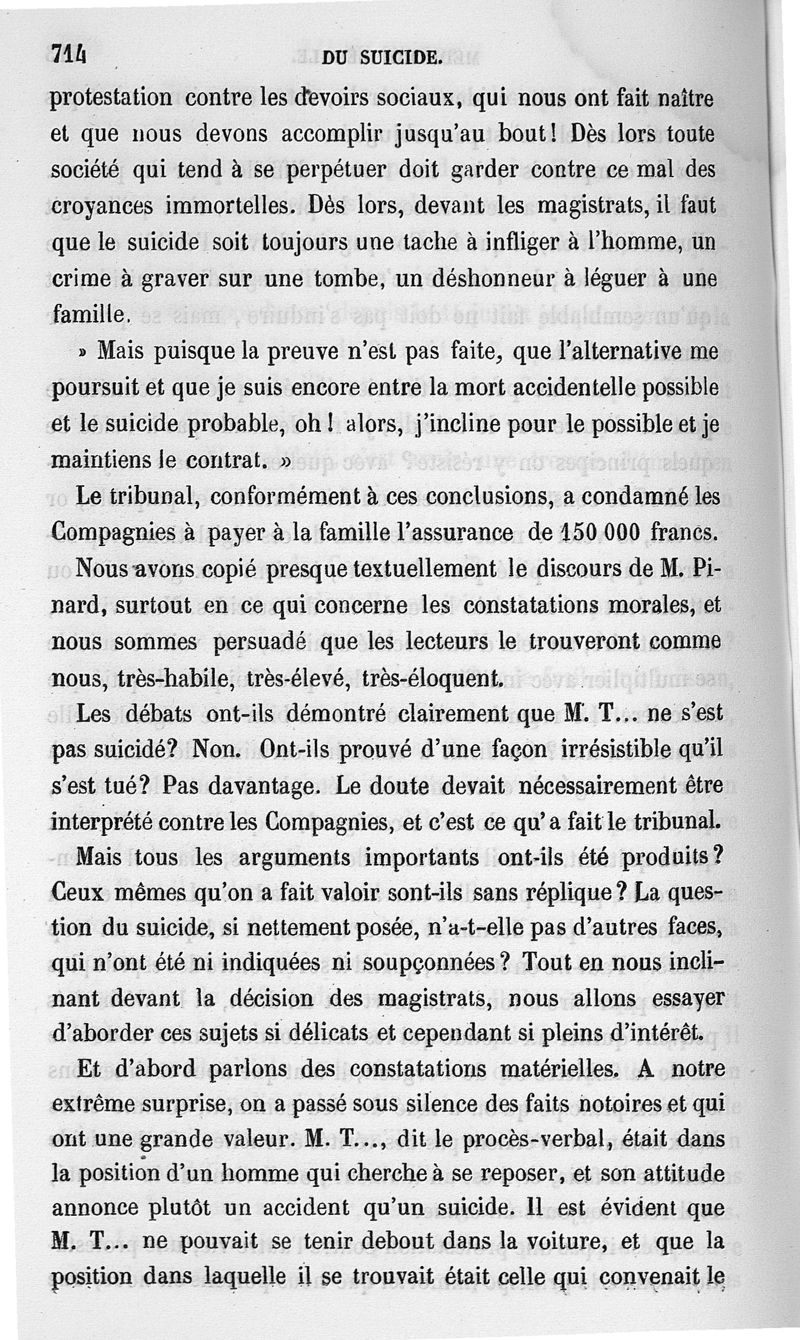 714 DU SUICIDE.

protestation contre les devoirs sociaux, qui nous ont fait naître et que nous devons accomplir jusqu'au bout! Dès lors toute société qui tend à se perpétuer doit garder contre ce mal des croyances immortelles. Dès lors, devant les magistrats, il faut que le suicide soit toujours une tache à infliger à l'homme, un crime à graver sur une tombe, un déshonneur à léguer à une famille.

» Mais puisque la preuve n'est pas faite, que l'alternative me poursuit et que je suis encore entre la mort accidentelle possible et le suicide probable, oh! alors, j'incline pour le possible et je maintiens le contrat. »

Le tribunal, conformément à ces conclusions, a condamné les Compagnies à payer à la famille l'assurance de 150 000 francs.

Nous avons copié presque textuellement le discours de M. Pinard, surtout en ce qui concerne les constatations morales, et nous sommes persuadé que les lecteurs le trouveront comme nous, très-habile, très-élevé, très-éloquent.

Les débats ont-ils démontré clairement que M. T... ne s'est pas suicidé? Non. Ont-ils prouvé d'une façon irrésistible qu'il s'est tué? Pas davantage. Le doute devait nécessairement être interprété contre les Compagnies, et c'est ce qu'a fait le tribunal.

Mais tous les arguments importants ont-ils été produits? Ceux mêmes qu'on a fait valoir sont-ils sans réplique? La question du suicide, si nettement posée, n'a-t-elle pas d'autres faces, qui n'ont été ni indiquées ni soupçonnées? Tout en nous inclinant devant la décision des magistrats, nous allons essayer d'aborder ces sujets si délicats et cependant si pleins d'intérêt.

Et d'abord parlons des constatations matérielles. A notre extrême surprise, on a passé sous silence des faits notoires et qui ont une grande valeur. M. T..., dit le procès-verbal, était dans la position d'un homme qui cherche à se reposer, et son attitude annonce plutôt un accident qu'un suicide. Il est évident que M. T... ne pouvait se tenir debout dans la voiture, et que la position dans laquelle il se trouvait était celle qui convenait le